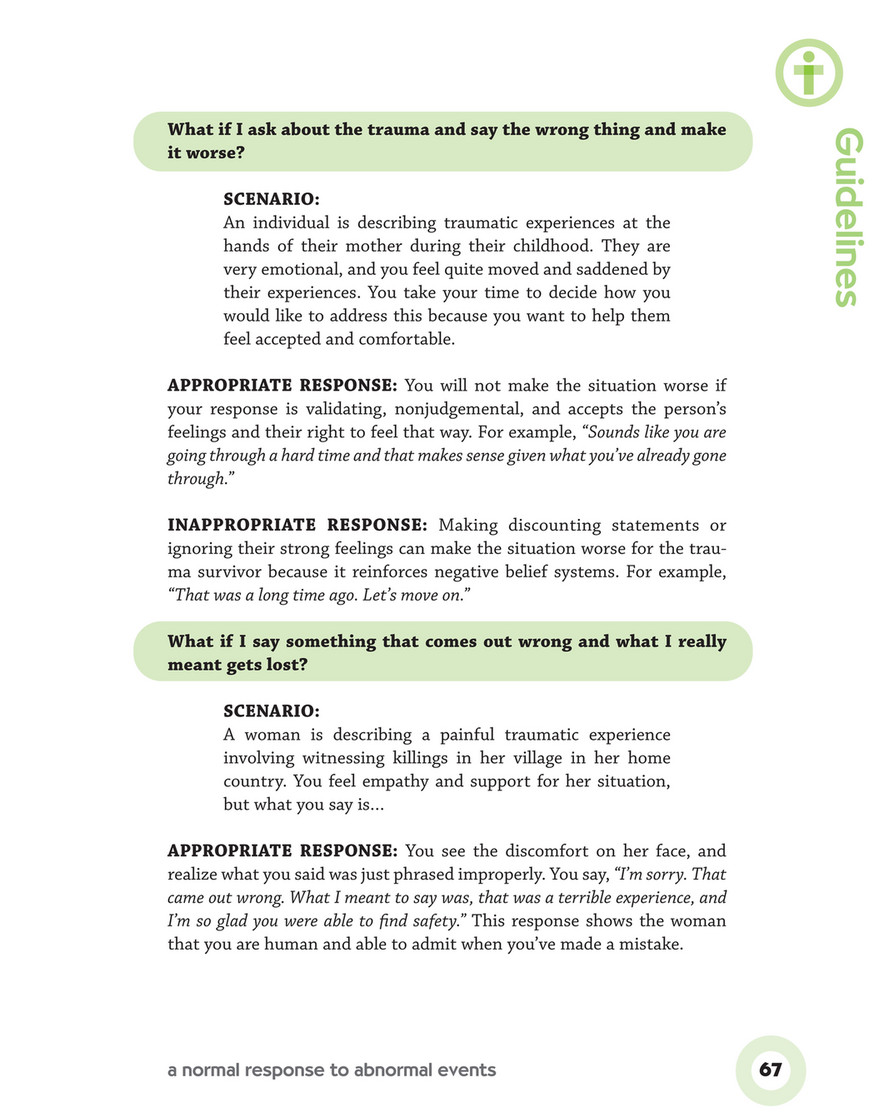 Guidelines

What if I ask about the trauma and say the wrong thing and make it worse?

SCENARIO:
An individual is describing traumatic experiences at the hands of their mother during their childhood. They are very emotional, and you feel quite moved and saddened by their experiences. You take your time to decide how you would like to address this because you want to help them feel accepted and comfortable.

APPROPRIATE RESPONSE: You will not make the situation worse if your response is validating, nonjudgemental, and accepts the person's feelings and their right to feel that way. For example, "Sounds like you are going through a hard time and that makes sense given what you've already gone through."

INAPPROPRIATE RESPONSE: Making discounting statements or ignoring their strong feelings can make the situation worse for the trauma survivor because it reinforces negative belief systems. For example, "That was a long time ago. Let's move on."

What if I say something that comes out wrong and what I really meant gets lost?

SCENARIO:
A woman is describing a painful traumatic experience involving witnessing killings in her village in her home country. You feel empathy and support for her situation, but what you say is...

APPROPRIATE RESPONSE: You see the discomfort on her face, and realize what you said was just phrased improperly. You say, "I'm sorry. That came out wrong. What I meant to say was, that was a terrible experience, and I'm so glad you were able to find safety." This response shows the woman that you are human and able to admit when you've made a mistake.

a normal response to abnormal events

67